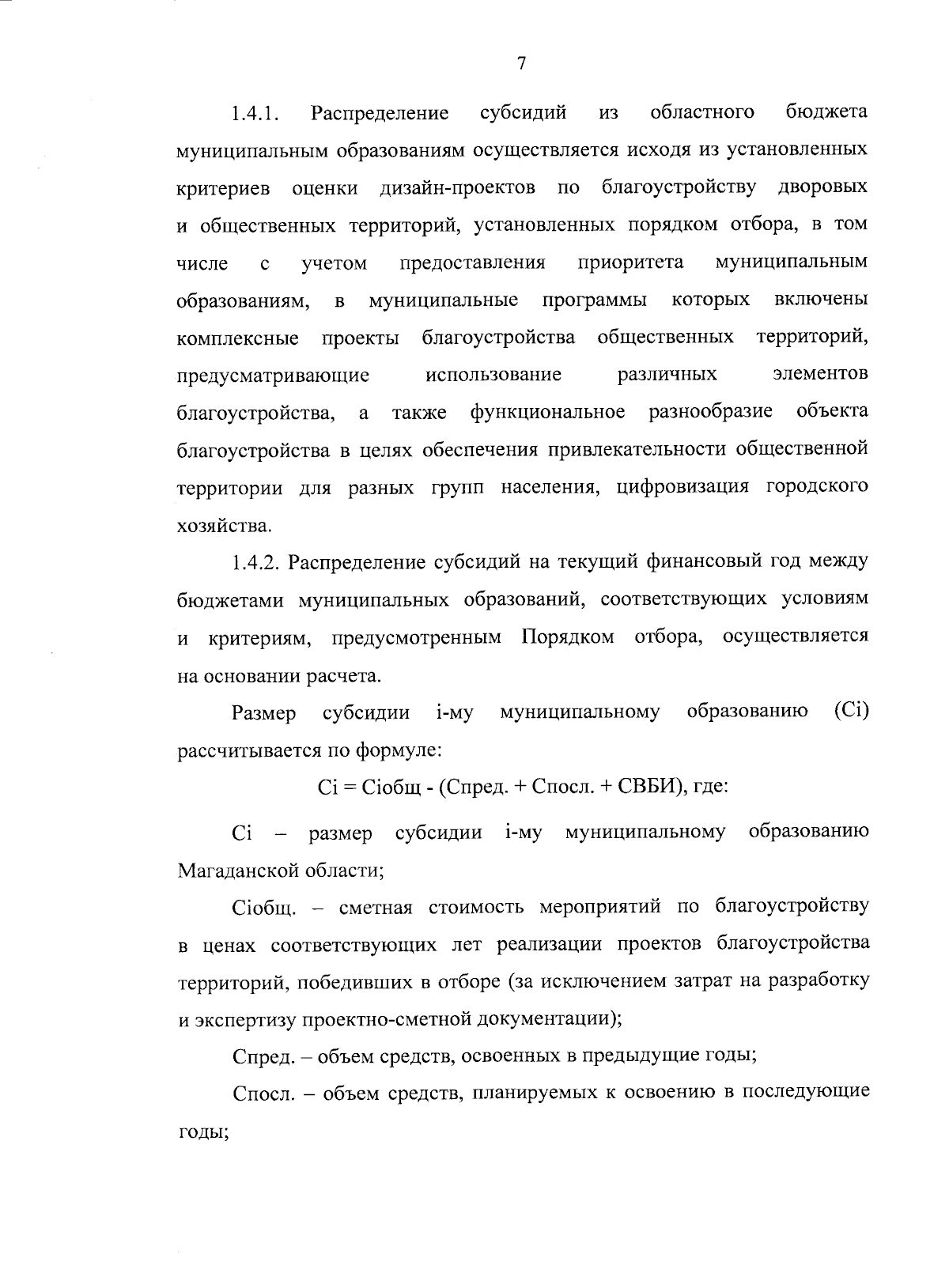 7

1.4.1. Распределение субсидий из областного бюджета муниципальным образованиям осуществляется исходя из установленных критериев оценки дизайн-проектов по благоустройству дворовых и общественных территорий, установленных порядком отбора, в том числе с учетом предоставления приоритета муниципальным образованиям, в муниципальные программы которых включены комплексные проекты благоустройства общественных территорий, предусматривающие использование различных элементов благоустройства, а также функциональное разнообразие объекта благоустройства в целях обеспечения привлекательности общественной территории для разных групп населения, цифровизация городского хозяйства.

1.4.2. Распределение субсидий на текущий финансовый год между бюджетами муниципальных образований, соответствующих условиям и критериям, предусмотренным Порядком отбора, осуществляется на основании расчета.

Размер субсидии i-му муниципальному образованию (Ci) рассчитывается по формуле:

Ci = Ciобщ - (Спред. + Спосл. + СВБИ), где:

Ci – размер субсидии i-му муниципальному образованию Магаданской области;

Ciобщ. – сметная стоимость мероприятий по благоустройству в ценах соответствующих лет реализации проектов благоустройства территорий, победивших в отборе (за исключением затрат на разработку и экспертизу проектно-сметной документации);

Спред. – объем средств, освоенных в предыдущие годы;

Спосл. – объем средств, планируемых к освоению в последующие годы;